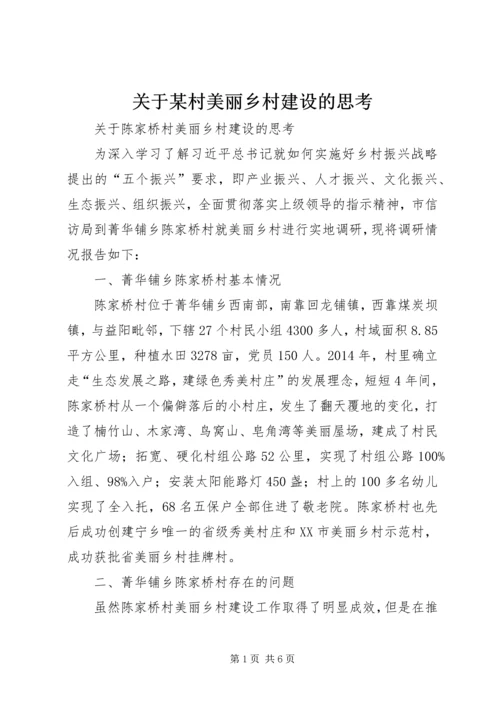 关于某村美丽乡村建设的思考

关于陈家桥村美丽乡村建设的思考

为深入学习了解习近平总书记就如何实施好乡村振兴战略提出的“五个振兴”要求，即产业振兴、人才振兴、文化振兴、生态振兴、组织振兴，全面贯彻落实上级领导的指示精神，市信访局到菁华铺乡陈家桥村就美丽乡村进行实地调研，现将调研情况报告如下：

一、菁华铺乡陈家桥村基本情况

陈家桥村位于菁华铺乡西南部，南靠回龙铺镇，西靠煤炭坝镇，与益阳毗邻，下辖27个村民小组4300多人，村域面积8.85平方公里，种植水田3278亩，党员150人。2014年，村里确立走“生态发展之路，建绿色秀美村庄”的发展理念，短短4年间，陈家桥村从一个偏僻落后的小村庄，发生了翻天覆地的变化，打造了楠竹山、木家湾、鸟窝山、皂角湾等美丽屋场，建成了村民文化广场；拓宽、硬化村组公路52公里，实现了村组公路100%入组、98%入户；安装太阳能路灯450盏；村上的100多名幼儿实现了全入托，68名五保户全部住进了敬老院。陈家桥村也先后成功创建宁乡唯一的省级秀美村庄和XX市美丽乡村示范村，成功获批省美丽乡村挂牌村。

二、菁华铺乡陈家桥村存在的问题

虽然陈家桥村美丽乡村建设工作取得了明显成效，但是在推

第1页 共6页